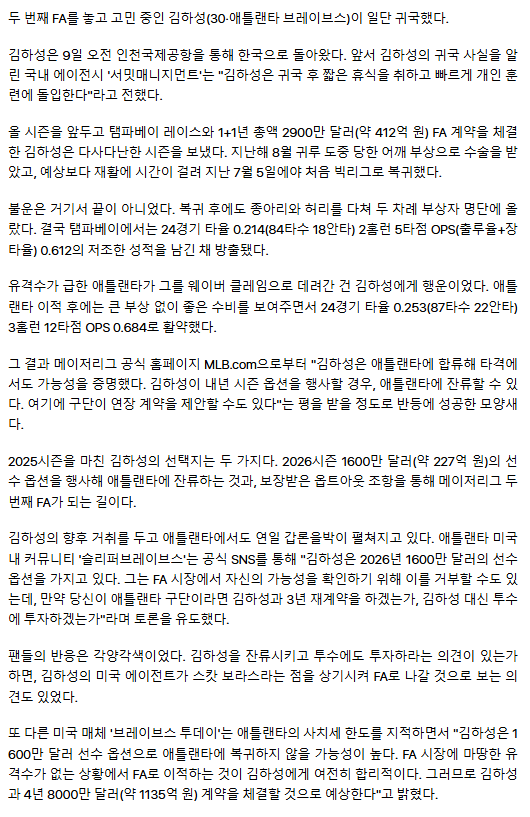 두 번째 FA를 놓고 고민 중인 김하성(30·애틀랜타 브레이브스)이 일단 귀국했다.

김하성은 9일 오전 인천국제공항을 통해 한국으로 돌아왔다. 앞서 김하성의 귀국 사실을 알린 국내 에이전시 '서밋매니지먼트'는 "김하성은 귀국 후 짧은 휴식을 취하고 빠르게 개인 훈련에 돌입한다"라고 전했다.

올 시즌을 앞두고 탬파베이 레이스와 1+1년 총액 2900만 달러(약 412억 원) FA 계약을 체결한 김하성은 다사다난한 시즌을 보냈다. 지난해 8월 귀루 도중 당한 어깨 부상으로 수술을 받았고, 예상보다 재활에 시간이 걸려 지난 7월 5일에야 처음 빅리그로 복귀했다.

불운은 거기서 끝이 아니었다. 복귀 후에도 종아리와 허리를 다쳐 두 차례 부상자 명단에 올랐다. 결국 탬파베이에서는 24경기 타율 0.214(84타수 18안타) 2홈런 5타점 OPS(출루율+장타율) 0.612의 저조한 성적을 남긴 채 방출됐다.

유격수가 급한 애틀랜타가 그를 웨이버 클레임으로 데려간 건 김하성에게 행운이었다. 애틀랜타 이적 후에는 큰 부상 없이 좋은 수비를 보여주면서 24경기 타율 0.253(87타수 22안타) 3홈런 12타점 OPS 0.684로 활약했다.

그 결과 메이저리그 공식 홈페이지 MLB.com으로부터 "김하성은 애틀랜타에 합류해 타격에서도 가능성을 증명했다. 김하성이 내년 시즌 옵션을 행사할 경우, 애틀랜타에 잔류할 수 있다. 여기에 구단이 연장 계약을 제안할 수도 있다"는 평을 받을 정도로 반등에 성공한 모양새다.

2025시즌을 마친 김하성의 선택지는 두 가지다. 2026시즌 1600만 달러(약 227억 원)의 선수 옵션을 행사해 애틀랜타에 잔류하는 것과, 보장받은 옵트아웃 조항을 통해 메이저리그 두 번째 FA가 되는 길이다.

김하성의 향후 거취를 두고 애틀랜타에서도 연일 갑론을박이 펼쳐지고 있다. 애틀랜타 미국 내 커뮤니티 '슬리퍼브레이브스'는 공식 SNS를 통해 "김하성은 2026년 1600만 달러의 선수 옵션을 가지고 있다. 그는 FA 시장에서 자신의 가능성을 확인하기 위해 이를 거부할 수도 있는데, 만약 당신이 애틀랜타 구단이라면 김하성과 3년 재계약을 하겠는가, 김하성 대신 투수에 투자하겠는가"라며 토론을 유도했다.

팬들의 반응은 각양각색이었다. 김하성을 잔류시키고 투수에도 투자하라는 의견이 있는가 하면, 김하성의 미국 에이전트가 스캇 보라스라는 점을 상기시켜 FA로 나갈 것으로 보는 의견도 있었다.

또 다른 미국 매체 '브레이브스 투데이'는 애틀랜타의 사치세 한도를 지적하면서 "김하성은 1600만 달러 선수 옵션으로 애틀랜타에 복귀하지 않을 가능성이 높다. FA 시장에 마땅한 유격수가 없는 상황에서 FA로 이적하는 것이 김하성에게 여전히 합리적이다. 그러므로 김하성과 4년 8000만 달러(약 1135억 원) 계약을 체결할 것으로 예상한다"고 밝혔다.